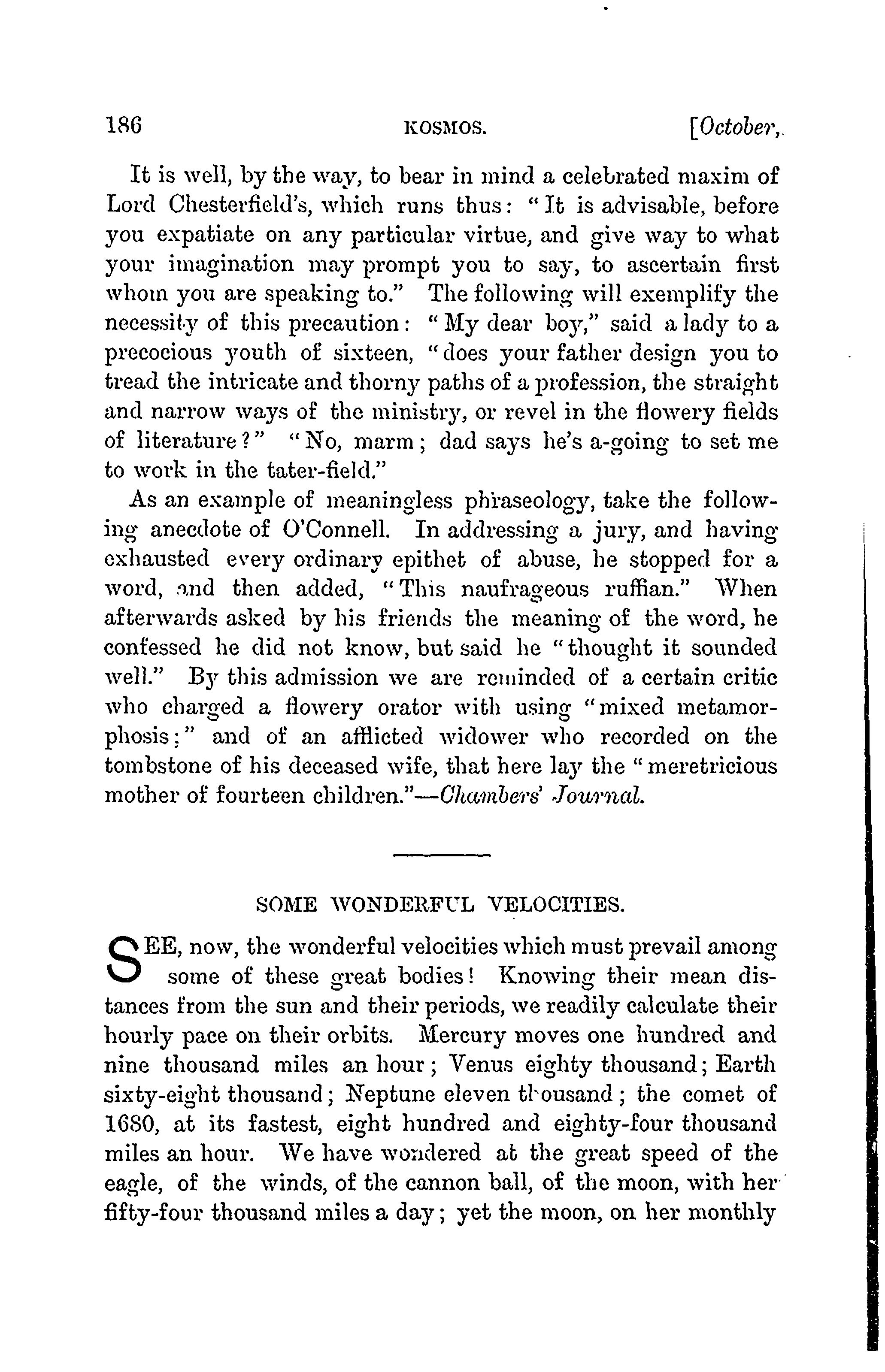 186 KOSMOS. [October,

It is well, by the way, to bear in mind a celebrated maxim of Lord Chesterfield's, which runs thus: "It is advisable, before you expatiate on any particular virtue, and give way to what your imagination may prompt you to say, to ascertain first whom you are speaking to." The following will exemplify the necessity of this precaution: "My dear boy," said a lady to a precocious youth of sixteen, "does your father design you to tread the intricate and thorny paths of a profession, the straight and narrow ways of the ministry, or revel in the flowery fields of literature?" "No, marm; dad says he's a-going to set me to work in the tater-field."

As an example of meaningless phraseology, take the following anecdote of O'Connell. In addressing a jury, and having exhausted every ordinary epithet of abuse, he stopped for a word, and then added, "This naufrageous ruffian." When afterwards asked by his friends the meaning of the word, he confessed he did not know, but said he "thought it sounded well." By this admission we are reminded of a certain critic who charged a flowery orator with using "mixed metamorphosis;" and of an afflicted widower who recorded on the tombstone of his deceased wife, that here lay the "meretricious mother of fourteen children."—Chambers' Journal.

SOME WONDERFUL VELOCITIES.

SEE, now, the wonderful velocities which must prevail among some of these great bodies! Knowing their mean distances from the sun and their periods, we readily calculate their hourly pace on their orbits. Mercury moves one hundred and nine thousand miles an hour; Venus eighty thousand; Earth sixty-eight thousand; Neptune eleven thousand; the comet of 1680, at its fastest, eight hundred and eighty-four thousand miles an hour. We have wondered at the great speed of the eagle, of the winds, of the cannon ball, of the moon, with her fifty-four thousand miles a day; yet the moon, on her monthly